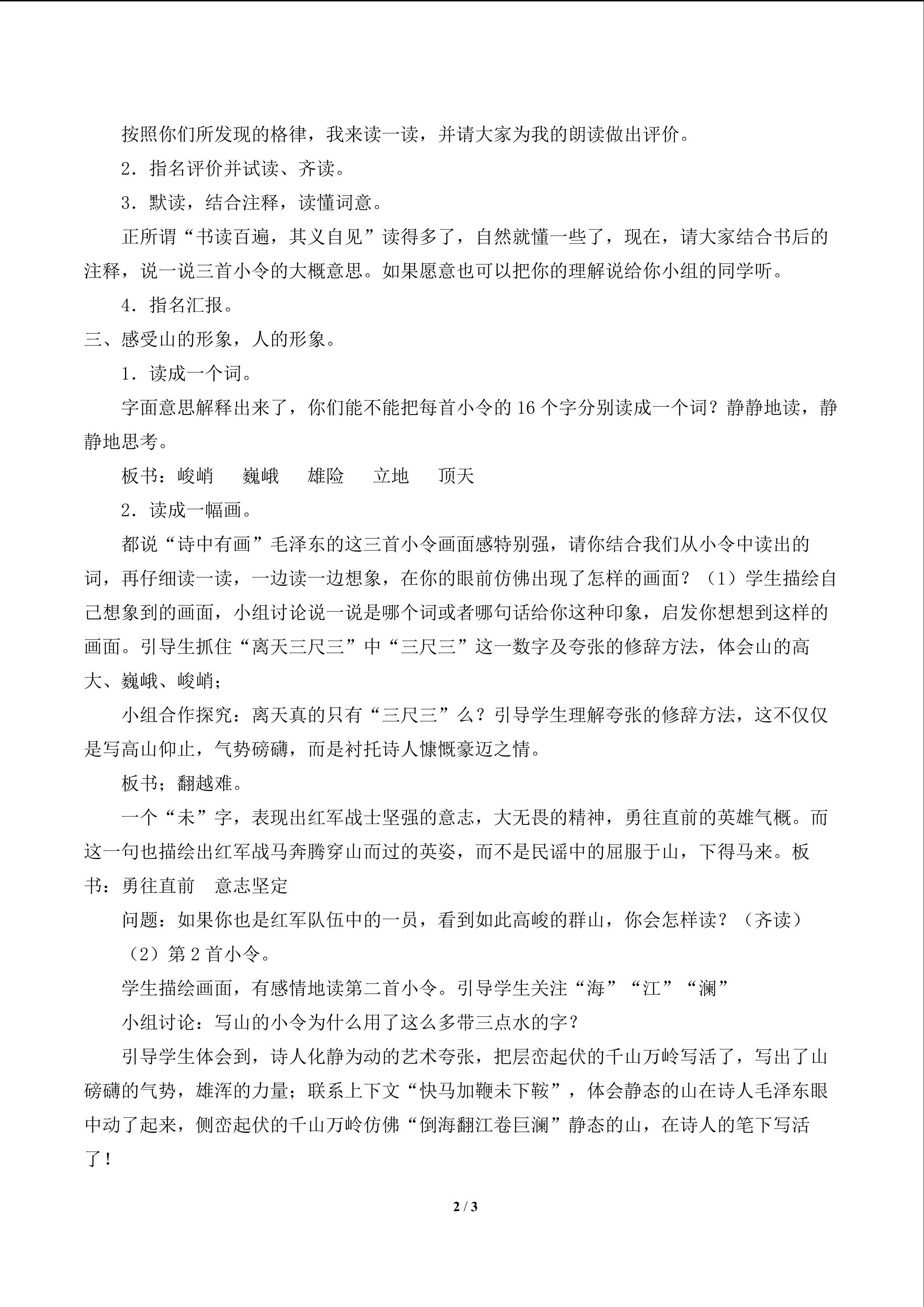 按照你们所发现的格律，我来读一读，并请大家为我的朗读做出评价。

2．指名评价并试读、齐读。

3．默读，结合注释，读懂词意。

正所谓“书读百遍，其义自见”读得多了，自然就懂一些了，现在，请大家结合书后的注释，说一说三首小令的大概意思。如果愿意也可以把你的理解说给你小组的同学听。

4．指名汇报。

三、感受山的形象，人的形象。

1．读成一个词。

字面意思解释出来了，你们能不能把每首小令的16个字分别读成一个词？静静地读，静静地思考。

板书：峻峭 巍峨 雄险 立地 顶天

2．读成一幅画。

都说“诗中有画”毛泽东的这三首小令画面感特别强，请你结合我们从小令中读出的词，再仔细读一读，一边读一边想象，在你的眼前仿佛出现了怎样的画面？（1）学生描绘自己想象到的画面，小组讨论说一说是哪个词或者哪句话给你这种印象，启发你想想到这样的画面。引导生抓住“离天三尺三”中“三尺三”这一数字及夸张的修辞方法，体会山的高大、巍峨、峻峭；

小组合作探究：离天真的只有“三尺三”么？引导学生理解夸张的修辞方法，这不仅仅是写高山仰止，气势磅礴，而是衬托诗人慷慨豪迈之情。

板书；翻越难。

一个“未”字，表现出红军战士坚强的意志，大无畏的精神，勇往直前的英雄气概。而这一句也描绘出红军战马奔腾穿山而过的英姿，而不是民谣中的屈服于山，下得马来。板书：勇往直前 意志坚定

问题：如果你也是红军队伍中的一员，看到如此高峻的群山，你会怎样读？（齐读）

（2）第2首小令。

学生描绘画面，有感情地读第二首小令。引导学生关注“海”“江”“澜”

小组讨论：写山的小令为什么用了这么多带三点水的字？

引导学生体会到，诗人化静为动的艺术夸张，把层峦起伏的千山万岭写活了，写出了山磅礴的气势，雄浑的力量；联系上下文“快马加鞭未下鞍”，体会静态的山在诗人毛泽东眼中动了起来，侧峦起伏的千山万岭仿佛“倒海翻江卷巨澜”静态的山，在诗人的笔下写活了！

2 / 3